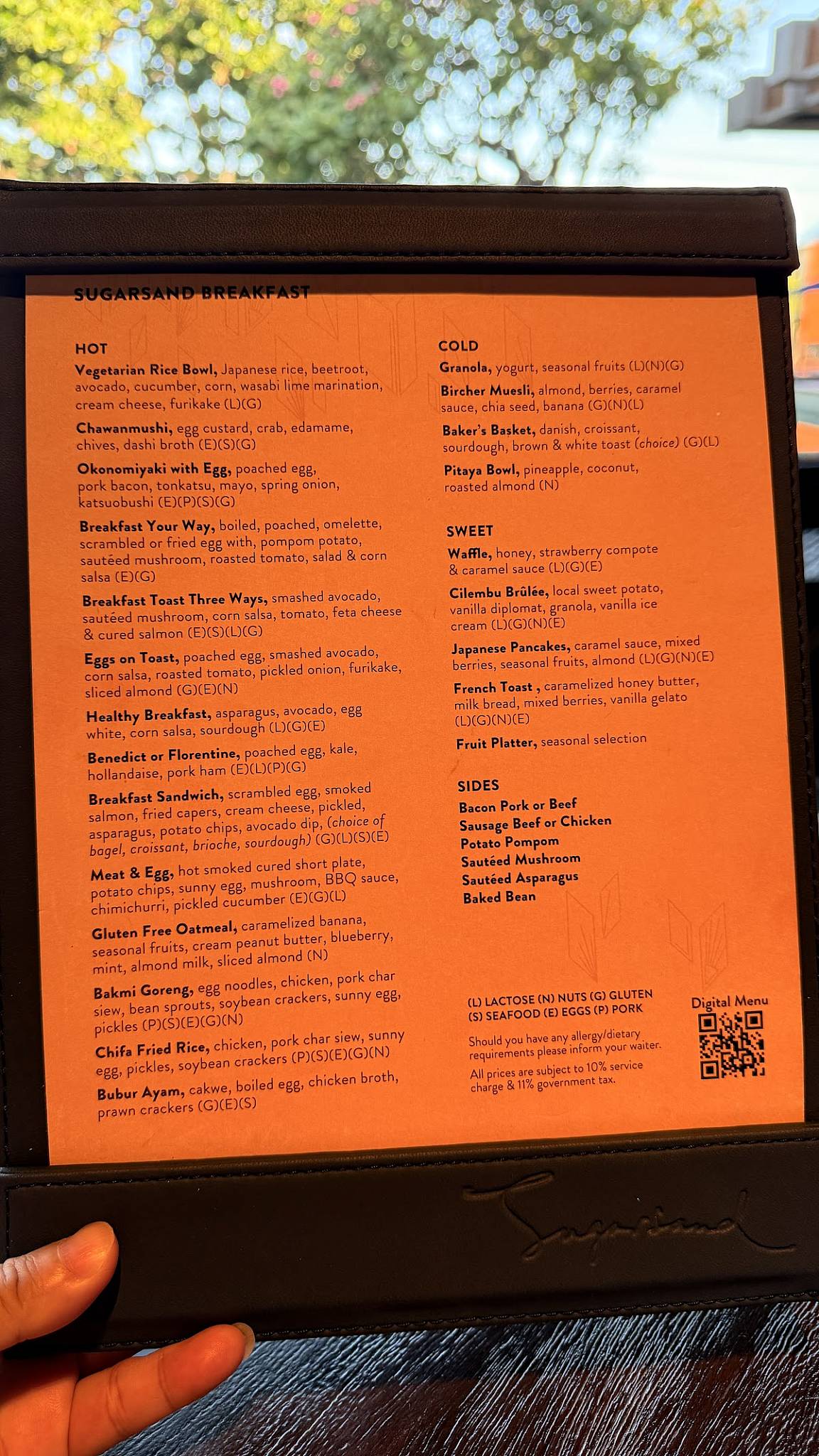 SUGARSAND BREAKFAST

HOT

Vegetarian Rice Bowl, Japanese rice, beetroot, avocado, cucumber, corn, wasabi lime marination, cream cheese, furikake (L)(G)

Chawanmushi, egg custard, crab, edamame, chives, dashi broth (E)(S)(G)

Okonomiyaki with Egg, poached egg, pork bacon, tonkatsu, mayo, spring onion, katsuobushi (E)(P)(S)(G)

Breakfast Your Way, boiled, poached, omelette, scrambled or fried egg with, pompom potato, sautéed mushroom, roasted tomato, salad & corn salsa (E)(G)

Breakfast Toast Three Ways, smashed avocado, sautéed mushroom, corn salsa, tomato, feta cheese & cured salmon (E)(S)(L)(G)

Eggs on Toast, poached egg, smashed avocado, corn salsa, roasted tomato, pickled onion, furikake, sliced almond (G)(E)(N)

Healthy Breakfast, asparagus, avocado, egg white, corn salsa, sourdough (L)(G)(E)

Benedict or Florentine, poached egg, kale, hollandaise, pork ham (E)(L)(P)(G)

Breakfast Sandwich, scrambled egg, smoked salmon, fried capers, cream cheese, pickled, asparagus, potato chips, avocado dip, (choice of bagel, croissant, brioche, sourdough) (G)(L)(S)(E)

Meat & Egg, hot smoked cured short plate, potato chips, sunny egg, mushroom, BBQ sauce, chimichurri, pickled cucumber (E)(G)(L)

Gluten Free Oatmeal, caramelized banana, seasonal fruits, cream peanut butter, blueberry, mint, almond milk, sliced almond (N)

Bakmi Goreng, egg noodles, chicken, pork char siew, bean sprouts, soybean crackers, sunny egg, pickles (P)(S)(E)(G)(N)

Chifa Fried Rice, chicken, pork char siew, sunny egg, pickles, soybean crackers (P)(S)(E)(G)(N)

Bubur Ayam, cakwe, boiled egg, chicken broth, prawn crackers (G)(E)(S)

COLD

Granola, yogurt, seasonal fruits (L)(N)(G)

Bircher Muesli, almond, berries, caramel sauce, chia seed, banana (G)(N)(L)

Baker's Basket, danish, croissant, sourdough, brown & white toast (choice) (G)(L)

Pitaya Bowl, pineapple, coconut, roasted almond (N)

SWEET

Waffle, honey, strawberry compote & caramel sauce (L)(G)(E)

Cilembu Brûlée, local sweet potato, vanilla diplomat, granola, vanilla ice cream (L)(G)(N)(E)

Japanese Pancakes, caramel sauce, mixed berries, seasonal fruits, almond (L)(G)(N)(E)

French Toast , caramelized honey butter, milk bread, mixed berries, vanilla gelato (L)(G)(N)(E)

Fruit Platter, seasonal selection

SIDES

Bacon Pork or Beef
Sausage Beef or Chicken
Potato Pompom
Sautéed Mushroom
Sautéed Asparagus
Baked Bean

(L) LACTOSE (N) NUTS (G) GLUTEN (S) SEAFOOD (E) EGGS (P) PORK

Should you have any allergy/dietary requirements please inform your waiter.

All prices are subject to 10% service charge & 11% government tax.

Digital Menu

Sugarsand